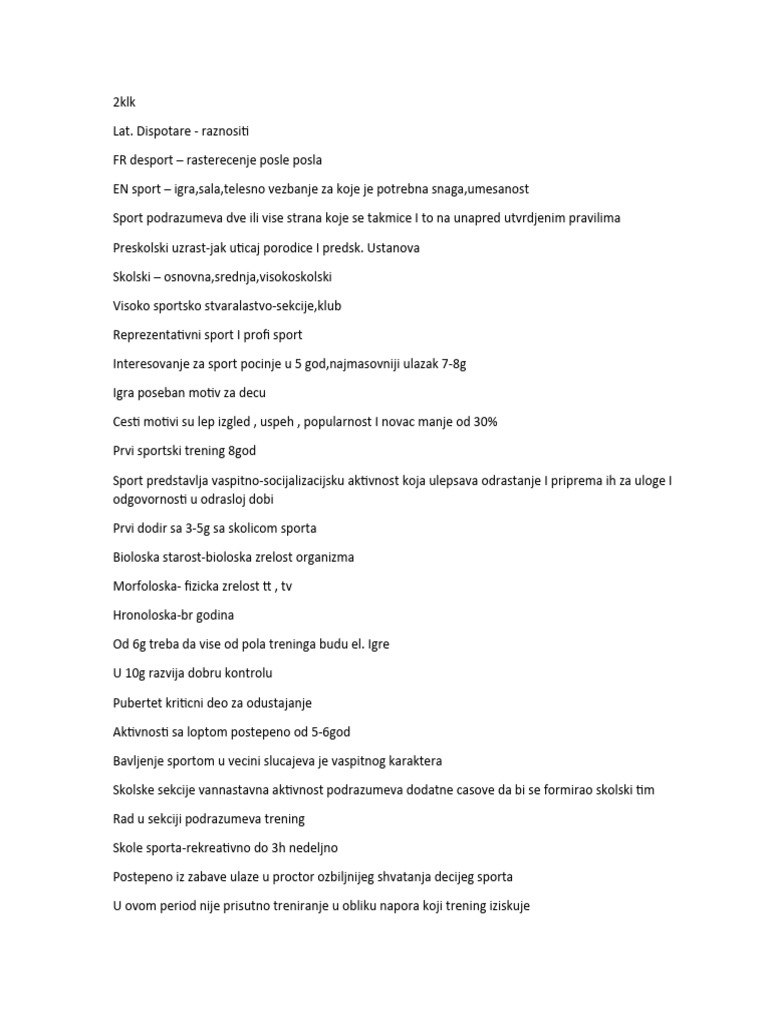 2klk

Lat. Dispotare - raznositi

FR desport – rasterecenje posle posla

EN sport – igra,sala,telesno vezbanje za koje je potrebna snaga,umesanost

Sport podrazumeva dve ili vise strana koje se takmice I to na unapred utvrdjenim pravilima

Preskolski uzrast-jak uticaj porodice I predsk. Ustanova

Skolski – osnovna,srednja,visokoskolski

Visoko sportsko stvaralastvo-sekcije,klub

Reprezentativni sport I profi sport

Interesovanje za sport pocinje u 5 god,najmasovniji ulazak 7-8g

Igra poseban motiv za decu

Cesti motivi su lep izgled , uspeh , popularnost I novac manje od 30%

Prvi sportski trening 8god

Sport predstavlja vaspitno-socijalizacijsku aktivnost koja ulepsava odrastanje I priprema ih za uloge I odgovornosti u odrasloj dobi

Prvi dodir sa 3-5g sa skolicom sporta

Bioloska starost-bioloska zrelost organizma

Morfoloska- fizicka zrelost tt , tv

Hronoloska-br godina

Od 6g treba da vise od pola treninga budu el. Igre

U 10g razvija dobru kontrolu

Pubertet kriticni deo za odustajanje

Aktivnosti sa loptom postepeno od 5-6god

Bavljenje sportom u vecini slucajeva je vaspitnog karaktera

Skolske sekcije vannastavna aktivnost podrazumeva dodatne casove da bi se formirao skolski tim

Rad u sekciji podrazumeva trening

Skole sporta-rekreativno do 3h nedeljno

Postepeno iz zabave ulaze u proctor ozbiljnijeg shvatanja decijeg sporta

U ovom period nije prisutno treniranje u obliku napora koji trening iziskuje